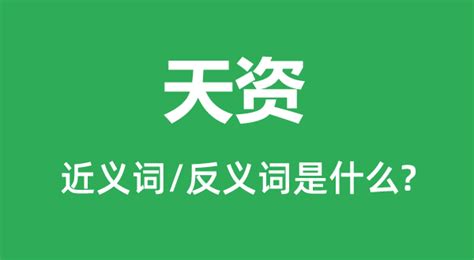 天资

近义词/反义词是什么?